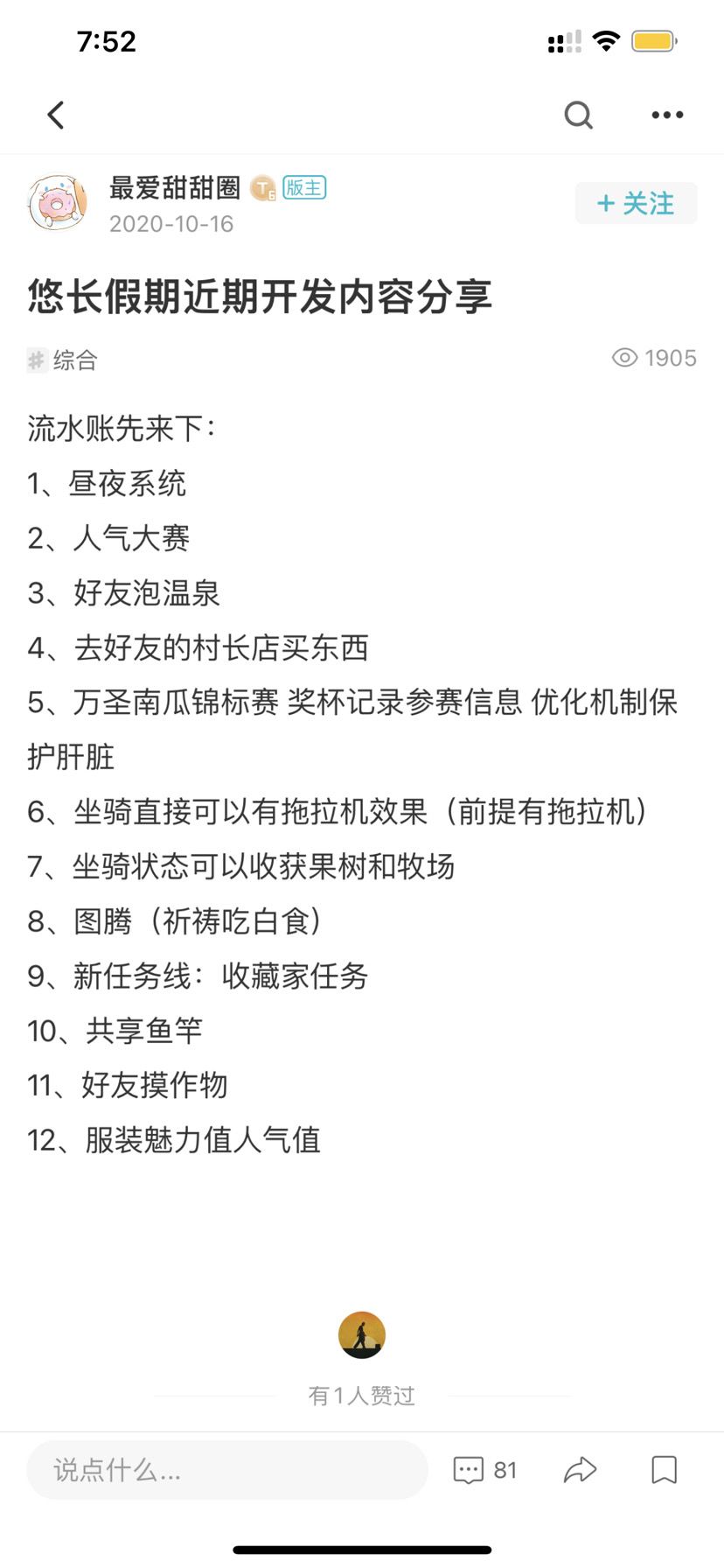 7:52

最爱甜甜圈 T6 版主
2020-10-16
+ 关注

悠长假期近期开发内容分享

# 综合
1905

流水账先来下：

1、昼夜系统

2、人气大赛

3、好友泡温泉

4、去好友的村长店买东西

5、万圣南瓜锦标赛 奖杯记录参赛信息 优化机制保护肝脏

6、坐骑直接可以有拖拉机效果（前提有拖拉机）

7、坐骑状态可以收获果树和牧场

8、图腾（祈祷吃白食）

9、新任务线：收藏家任务

10、共享鱼竿

11、好友摸作物

12、服装魅力值人气值

有1人赞过

说点什么...
81